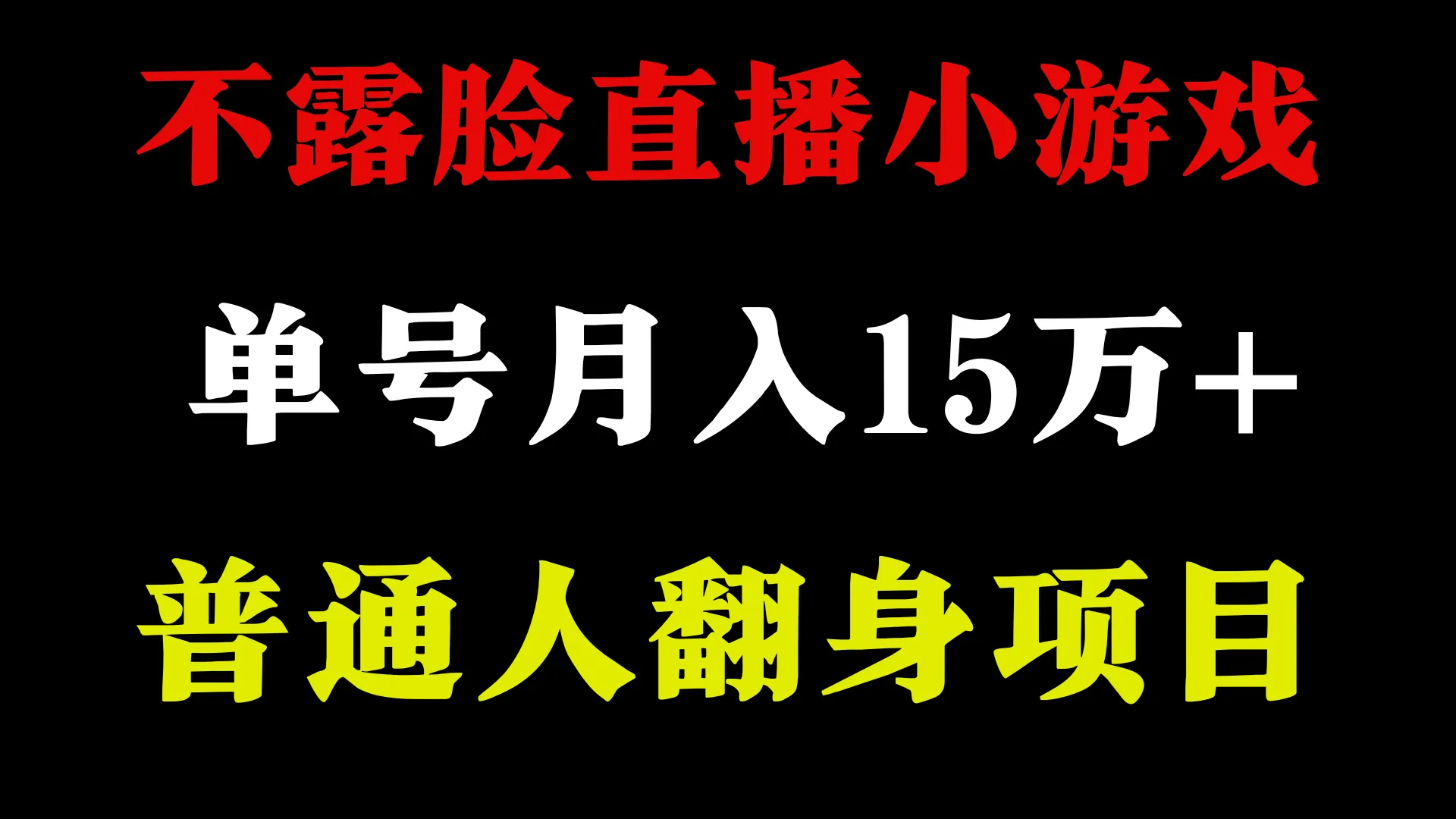 不露脸直播小游戏

单号月入15万+

普通人翻身项目